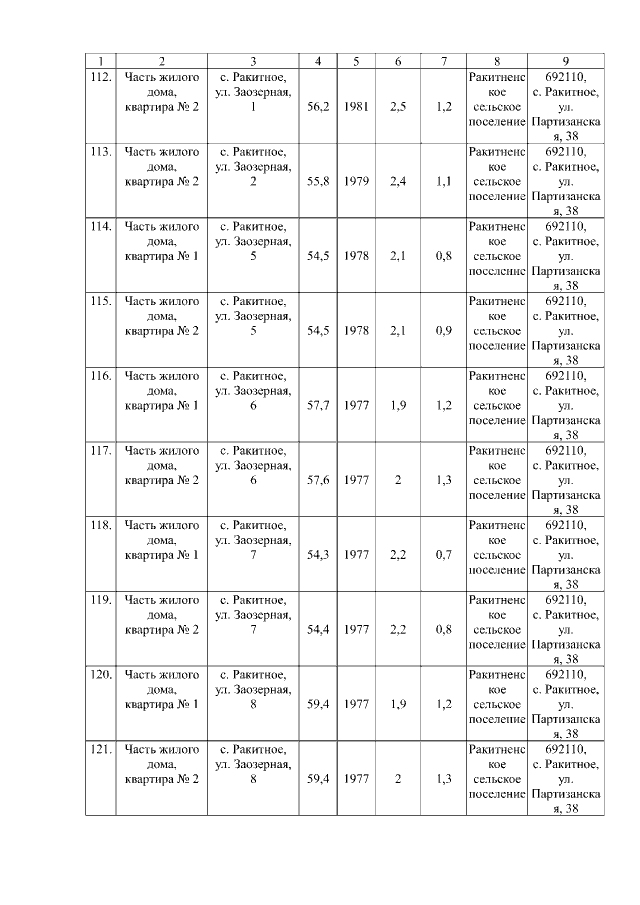 | 1 | 2 | 3 | 4 | 5 | 6 | 7 | 8 | 9 |
|---|---|---|---|---|---|---|---|---|
| 112. | Часть жилого дома, квартира № 2 | с. Ракитное, ул. Заозерная, 1 | 56,2 | 1981 | 2,5 | 1,2 | Ракитненское сельское поселение | 692110, с. Ракитное, ул. Партизанская, 38 |
| 113. | Часть жилого дома, квартира № 2 | с. Ракитное, ул. Заозерная, 2 | 55,8 | 1979 | 2,4 | 1,1 | Ракитненское сельское поселение | 692110, с. Ракитное, ул. Партизанская, 38 |
| 114. | Часть жилого дома, квартира № 1 | с. Ракитное, ул. Заозерная, 5 | 54,5 | 1978 | 2,1 | 0,8 | Ракитненское сельское поселение | 692110, с. Ракитное, ул. Партизанская, 38 |
| 115. | Часть жилого дома, квартира № 2 | с. Ракитное, ул. Заозерная, 5 | 54,5 | 1978 | 2,1 | 0,9 | Ракитненское сельское поселение | 692110, с. Ракитное, ул. Партизанская, 38 |
| 116. | Часть жилого дома, квартира № 1 | с. Ракитное, ул. Заозерная, 6 | 57,7 | 1977 | 1,9 | 1,2 | Ракитненское сельское поселение | 692110, с. Ракитное, ул. Партизанская, 38 |
| 117. | Часть жилого дома, квартира № 2 | с. Ракитное, ул. Заозерная, 6 | 57,6 | 1977 | 2 | 1,3 | Ракитненское сельское поселение | 692110, с. Ракитное, ул. Партизанская, 38 |
| 118. | Часть жилого дома, квартира № 1 | с. Ракитное, ул. Заозерная, 7 | 54,3 | 1977 | 2,2 | 0,7 | Ракитненское сельское поселение | 692110, с. Ракитное, ул. Партизанская, 38 |
| 119. | Часть жилого дома, квартира № 2 | с. Ракитное, ул. Заозерная, 7 | 54,4 | 1977 | 2,2 | 0,8 | Ракитненское сельское поселение | 692110, с. Ракитное, ул. Партизанская, 38 |
| 120. | Часть жилого дома, квартира № 1 | с. Ракитное, ул. Заозерная, 8 | 59,4 | 1977 | 1,9 | 1,2 | Ракитненское сельское поселение | 692110, с. Ракитное, ул. Партизанская, 38 |
| 121. | Часть жилого дома, квартира № 2 | с. Ракитное, ул. Заозерная, 8 | 59,4 | 1977 | 2 | 1,3 | Ракитненское сельское поселение | 692110, с. Ракитное, ул. Партизанская, 38 |